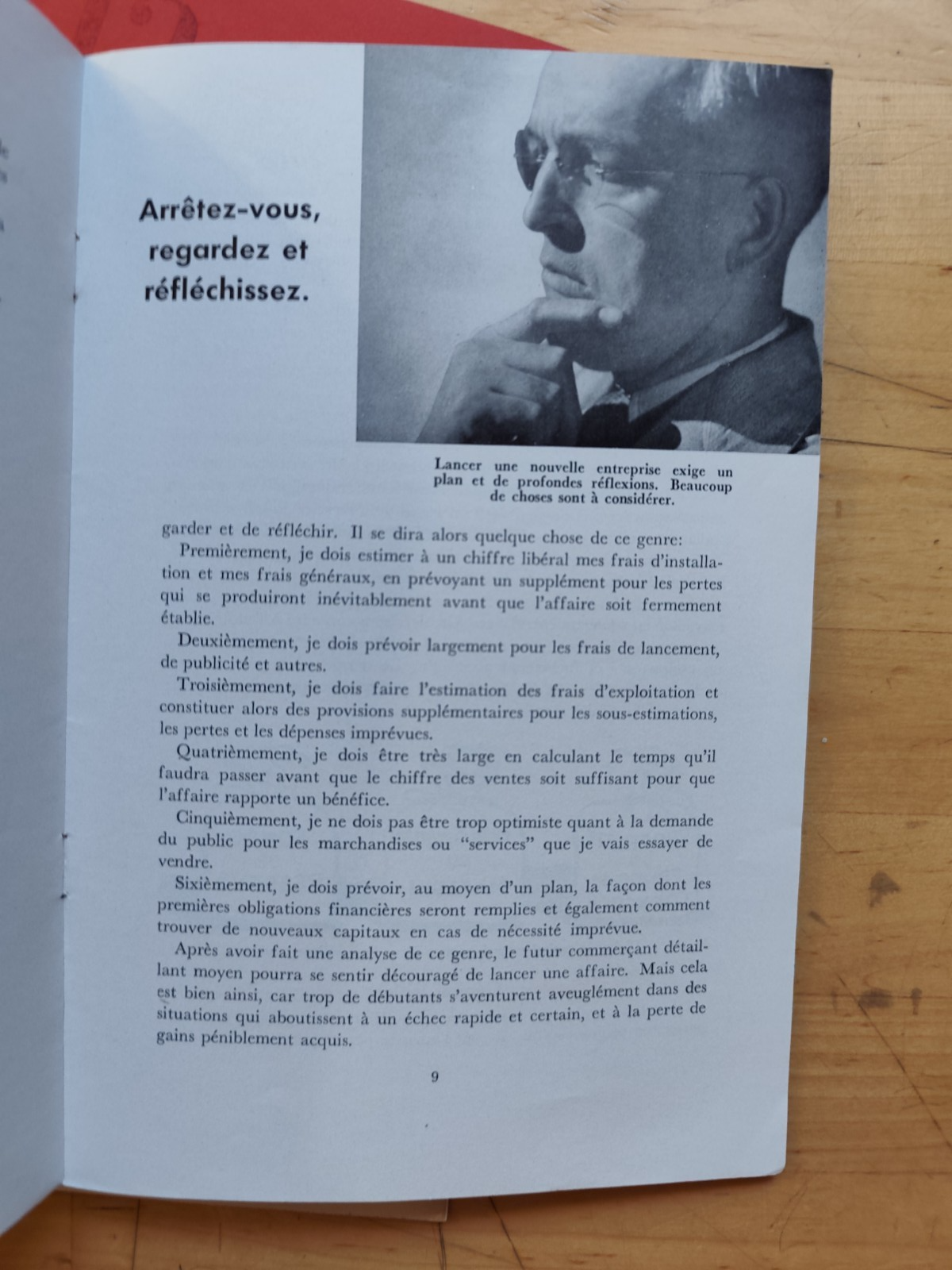 Arrêtez-vous, regardez et réfléchissez.

Lancer une nouvelle entreprise exige un plan et de profondes réflexions. Beaucoup de choses sont à considérer.

garder et de réfléchir. Il se dira alors quelque chose de ce genre:

Premièrement, je dois estimer à un chiffre libéral mes frais d'installation et mes frais généraux, en prévoyant un supplément pour les pertes qui se produiront inévitablement avant que l'affaire soit fermement établie.

Deuxièmement, je dois prévoir largement pour les frais de lancement, de publicité et autres.

Troisièmement, je dois faire l'estimation des frais d'exploitation et constituer alors des provisions supplémentaires pour les sous-estimations, les pertes et les dépenses imprévues.

Quatrièmement, je dois être très large en calculant le temps qu'il faudra passer avant que le chiffre des ventes soit suffisant pour que l'affaire rapporte un bénéfice.

Cinquièmement, je ne dois pas être trop optimiste quant à la demande du public pour les marchandises ou "services" que je vais essayer de vendre.

Sixièmement, je dois prévoir, au moyen d'un plan, la façon dont les premières obligations financières seront remplies et également comment trouver de nouveaux capitaux en cas de nécessité imprévue.

Après avoir fait une analyse de ce genre, le futur commerçant détaillant moyen pourra se sentir découragé de lancer une affaire. Mais cela est bien ainsi, car trop de débutants s'aventurent aveuglément dans des situations qui aboutissent à un échec rapide et certain, et à la perte de gains péniblement acquis.

9